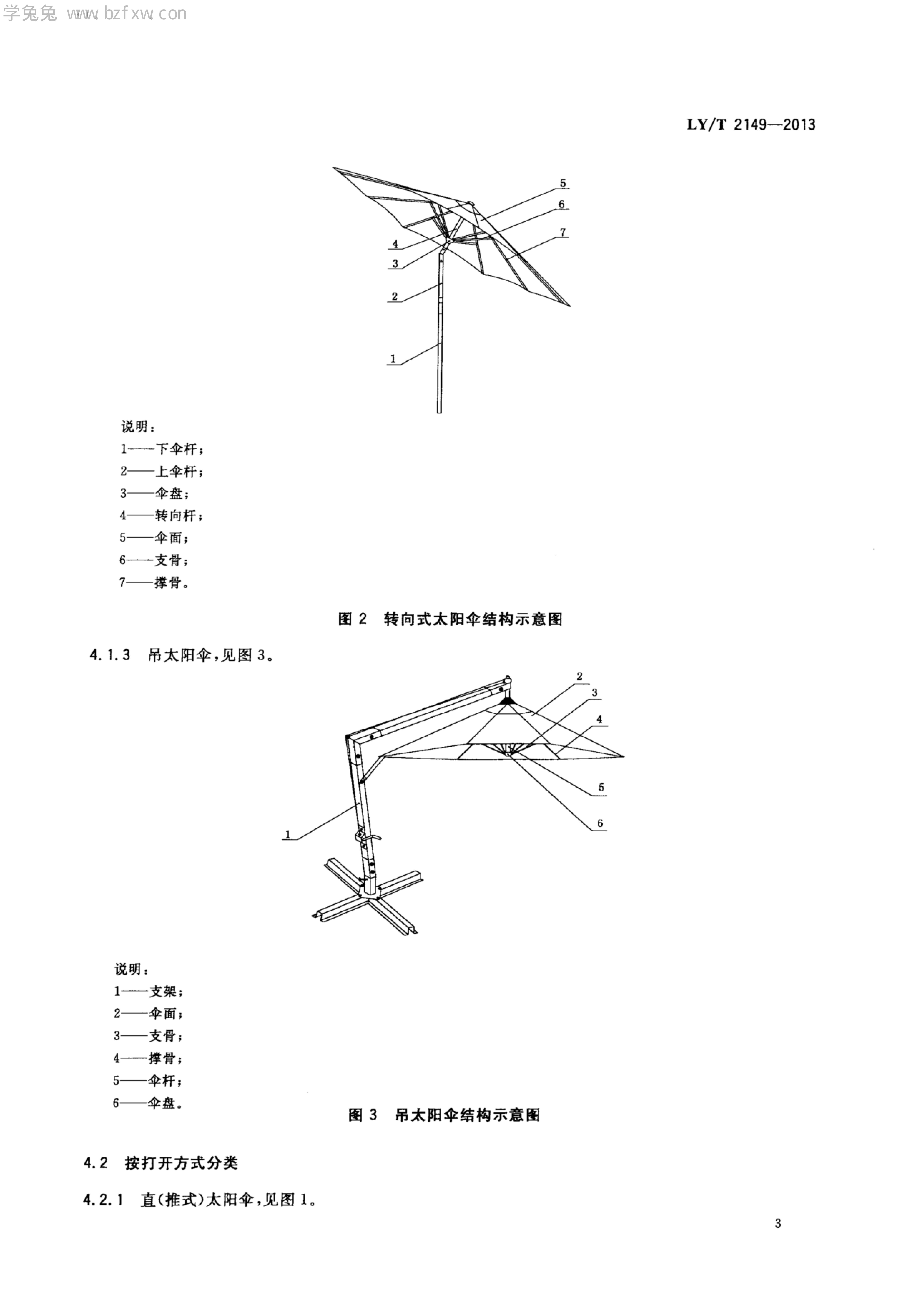 学兔兔 www.bzfxw.com

LY/T 2149—2013

5
6
7
4
3
2
1

说明：
1——下伞杆；
2——上伞杆；
3——伞盘；
4——转向杆；
5——伞面；
6——支骨；
7——撑骨。

图 2 转向式太阳伞结构示意图

4.1.3 吊太阳伞，见图 3。

2
3
4
5
6
1

说明：
1——支架；
2——伞面；
3——支骨；
4——撑骨；
5——伞杆；
6——伞盘。

图 3 吊太阳伞结构示意图

4.2 按打开方式分类

4.2.1 直(推式)太阳伞，见图 1。

3